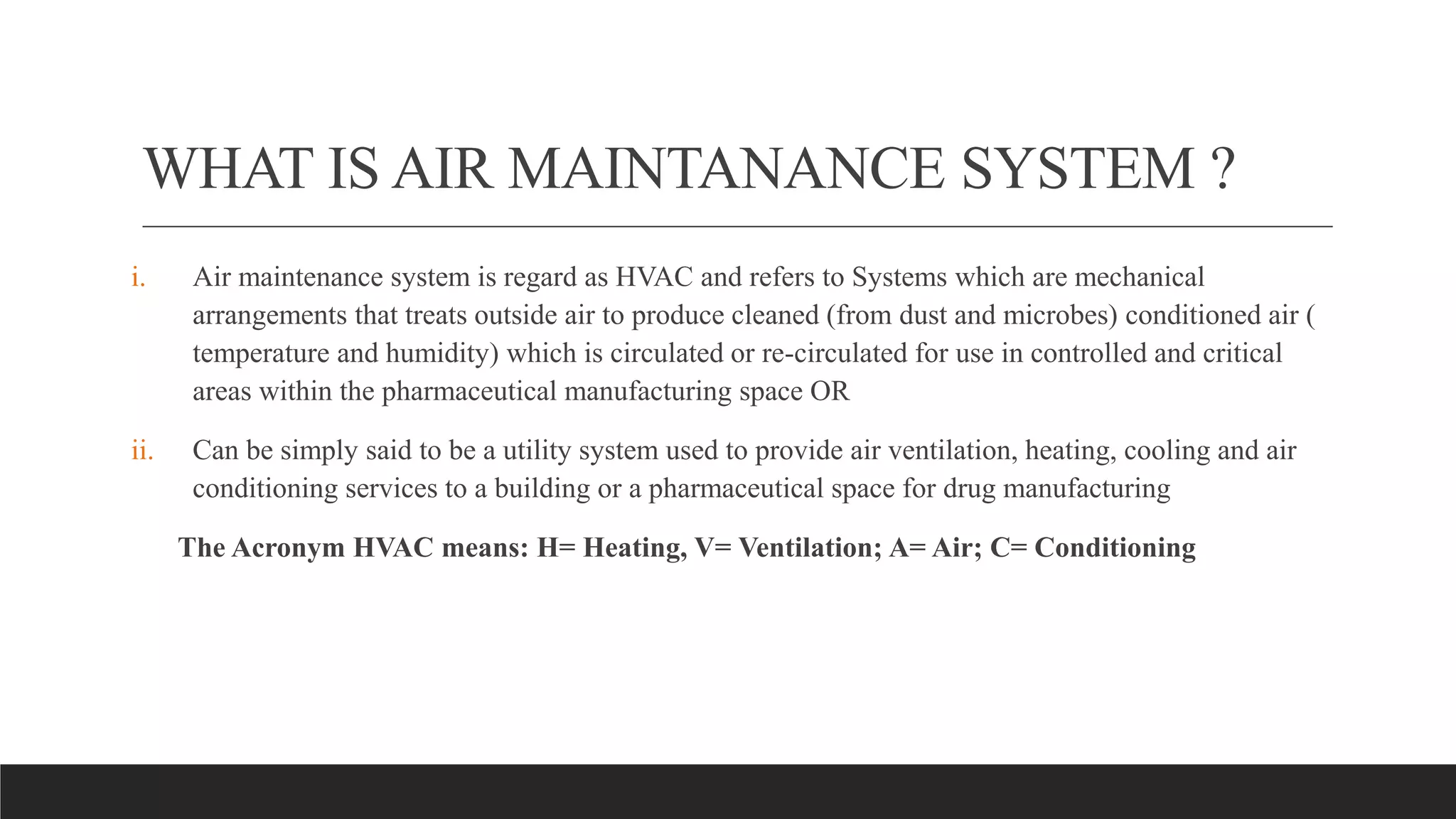 WHAT IS AIR MAINTANANCE SYSTEM ?

i. Air maintenance system is regard as HVAC and refers to Systems which are mechanical arrangements that treats outside air to produce cleaned (from dust and microbes) conditioned air ( temperature and humidity) which is circulated or re-circulated for use in controlled and critical areas within the pharmaceutical manufacturing space OR

ii. Can be simply said to be a utility system used to provide air ventilation, heating, cooling and air conditioning services to a building or a pharmaceutical space for drug manufacturing

The Acronym HVAC means: H= Heating, V= Ventilation; A= Air; C= Conditioning